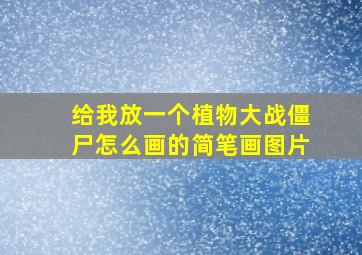 给我放一个植物大战僵尸怎么画的简笔画图片